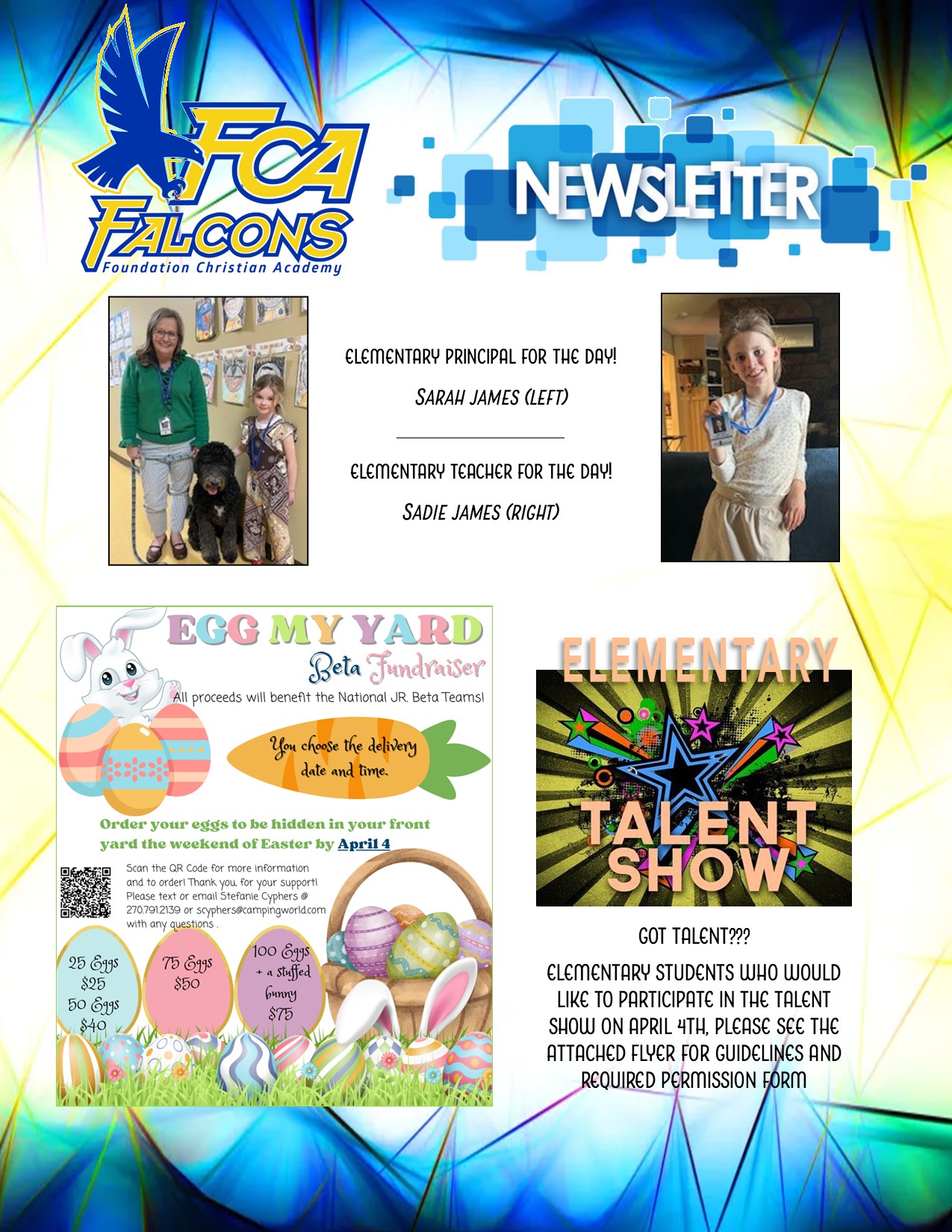 FCA FALCONS
Foundation Christian Academy

NEWSLETTER

ELEMENTARY PRINCIPAL FOR THE DAY!

SARAH JAMES (LEFT)

ELEMENTARY TEACHER FOR THE DAY!

SADIE JAMES (RIGHT)

EGG MY YARD
Beta Fundraiser
All proceeds will benefit the National JR. Beta Teams!

You choose the delivery date and time.

Order your eggs to be hidden in your front yard the weekend of Easter by April 4

Scan the QR Code for more information and to order! Thank you, for your support! Please text or email Stefanie Cyphers @ 270.791.2139 or scyphers@campingworld.com with any questions .

25 Eggs $25
50 Eggs $40

75 Eggs $50

100 Eggs + a stuffed bunny $75

ELEMENTARY
TALENT SHOW

GOT TALENT???

ELEMENTARY STUDENTS WHO WOULD LIKE TO PARTICIPATE IN THE TALENT SHOW ON APRIL 4TH, PLEASE SEE THE ATTACHED FLYER FOR GUIDELINES AND REQUIRED PERMISSION FORM